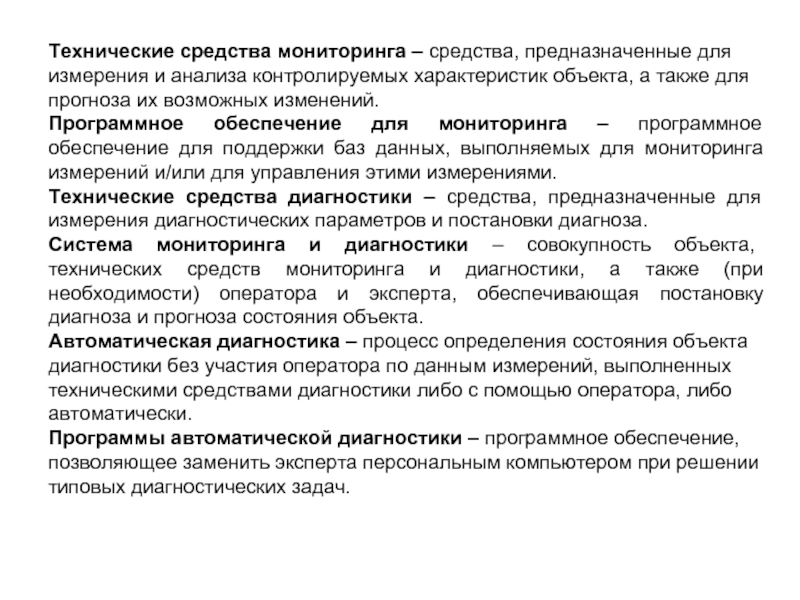 Технические средства мониторинга – средства, предназначенные для измерения и анализа контролируемых характеристик объекта, а также для прогноза их возможных изменений.

Программное обеспечение для мониторинга – программное обеспечение для поддержки баз данных, выполняемых для мониторинга измерений и/или для управления этими измерениями.

Технические средства диагностики – средства, предназначенные для измерения диагностических параметров и постановки диагноза.

Система мониторинга и диагностики – совокупность объекта, технических средств мониторинга и диагностики, а также (при необходимости) оператора и эксперта, обеспечивающая постановку диагноза и прогноза состояния объекта.

Автоматическая диагностика – процесс определения состояния объекта диагностики без участия оператора по данным измерений, выполненных техническими средствами диагностики либо с помощью оператора, либо автоматически.

Программы автоматической диагностики – программное обеспечение, позволяющее заменить эксперта персональным компьютером при решении типовых диагностических задач.